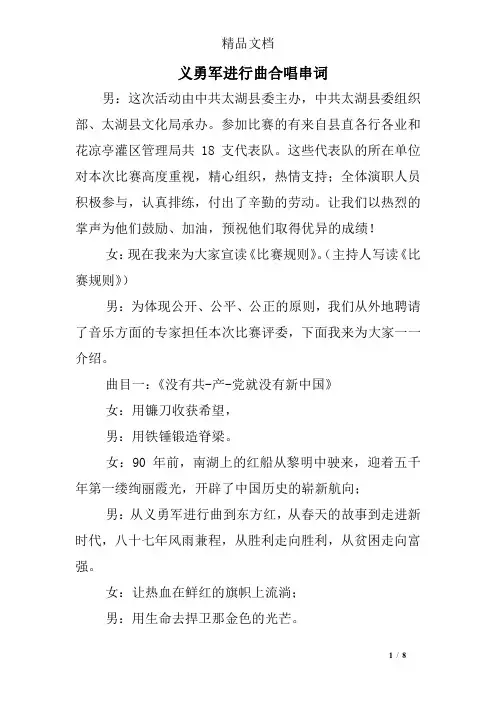 精品文档

义勇军进行曲合唱串词

男：这次活动由中共太湖县委主办，中共太湖县委组织部、太湖县文化局承办。参加比赛的有来自县直各行各业和花凉亭灌区管理局共 18 支代表队。这些代表队的所在单位对本次比赛高度重视，精心组织，热情支持；全体演职人员积极参与，认真排练，付出了辛勤的劳动。让我们以热烈的掌声为他们鼓励、加油，预祝他们取得优异的成绩！

女：现在我来为大家宣读《比赛规则》。(主持人写读《比赛规则》)

男：为体现公开、公平、公正的原则，我们从外地聘请了音乐方面的专家担任本次比赛评委，下面我来为大家一一介绍。

曲目一：《没有共-产-党就没有新中国》

女：用镰刀收获希望，

男：用铁锤锻造脊梁。

女：90 年前，南湖上的红船从黎明中驶来，迎着五千年第一缕绚丽霞光，开辟了中国历史的崭新航向；

男：从义勇军进行曲到东方红，从春天的故事到走进新时代，八十七年风雨兼程，从胜利走向胜利，从贫困走向富强。

女：让热血在鲜红的旗帜上流淌；

男：用生命去捍卫那金色的光芒。

1 / 8